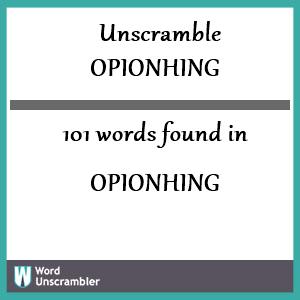 Unscramble
OPIONHING

101 words found in

OPIONHING

W Word Unscrambler